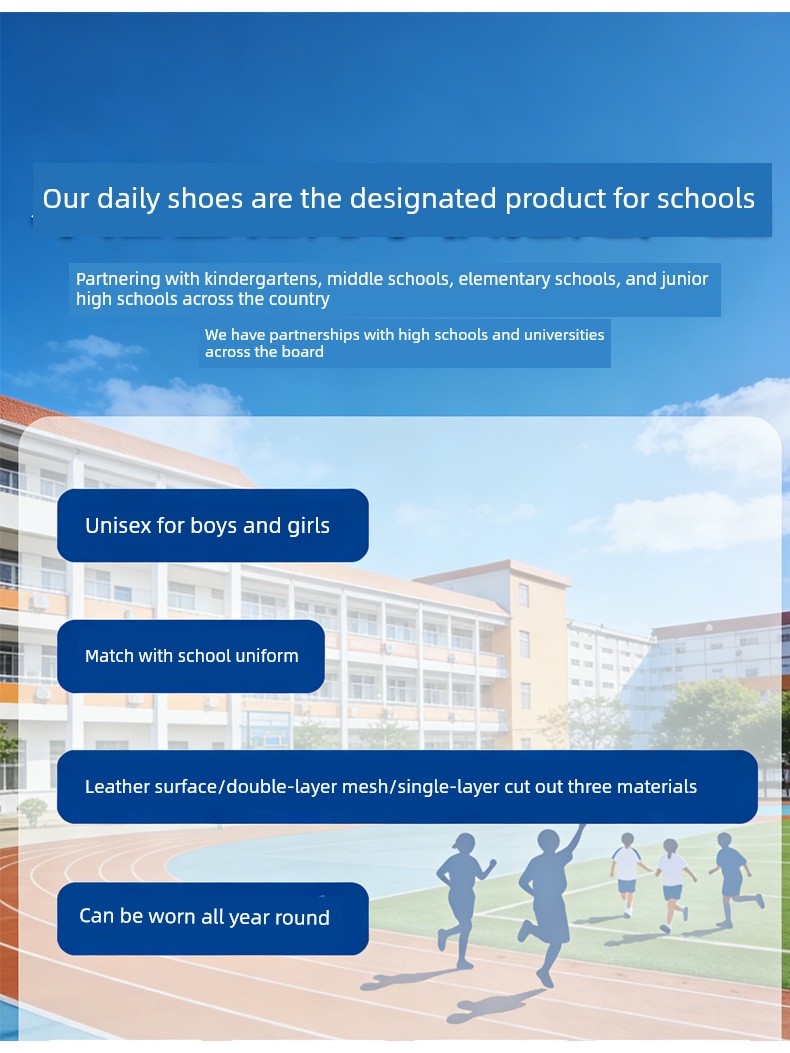 Our daily shoes are the designated product for schools

Partnering with kindergartens, middle schools, elementary schools, and junior high schools across the country

We have partnerships with high schools and universities across the board

Unisex for boys and girls

Match with school uniform

Leather surface/double-layer mesh/single-layer cut out three materials

Can be worn all year round